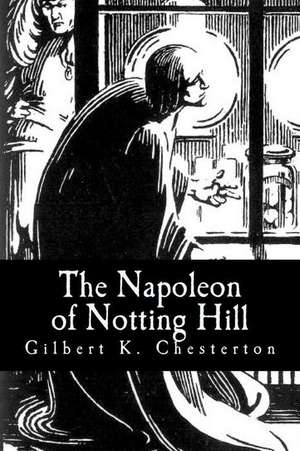 The Napoleon of Notting Hill

Gilbert K. Chesterton